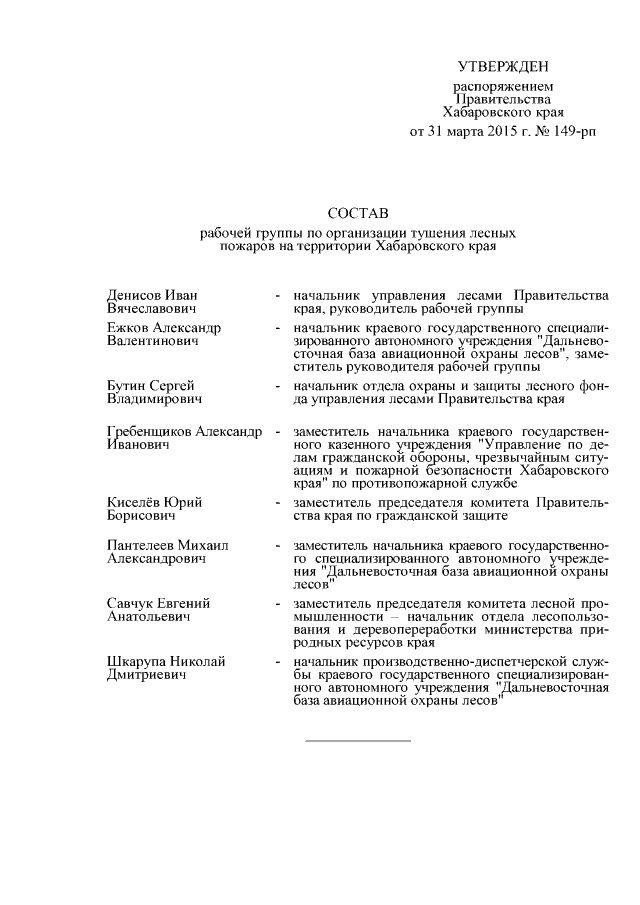 УТВЕРЖДЕН

распоряжением Правительства Хабаровского края

от 31 марта 2015 г. № 149-рп

СОСТАВ

рабочей группы по организации тушения лесных пожаров на территории Хабаровского края

| | | |
|---|---|---|
| Денисов Иван Вячеславович | - | начальник управления лесами Правительства края, руководитель рабочей группы |
| Ежков Александр Валентинович | - | начальник краевого государственного специализированного автономного учреждения "Дальневосточная база авиационной охраны лесов", заместитель руководителя рабочей группы |
| Бутин Сергей Владимирович | - | начальник отдела охраны и защиты лесного фонда управления лесами Правительства края |
| Гребенщиков Александр Иванович | - | заместитель начальника краевого государственного казенного учреждения "Управление по делам гражданской обороны, чрезвычайным ситуациям и пожарной безопасности Хабаровского края" по противопожарной службе |
| Киселёв Юрий Борисович | - | заместитель председателя комитета Правительства края по гражданской защите |
| Пантелеев Михаил Александрович | - | заместитель начальника краевого государственного специализированного автономного учреждения "Дальневосточная база авиационной охраны лесов" |
| Савчук Евгений Анатольевич | - | заместитель председателя комитета лесной промышленности – начальник отдела лесопользования и деревопереработки министерства природных ресурсов края |
| Шкарупа Николай Дмитриевич | - | начальник производственно-диспетчерской службы краевого государственного специализированного автономного учреждения "Дальневосточная база авиационной охраны лесов" |